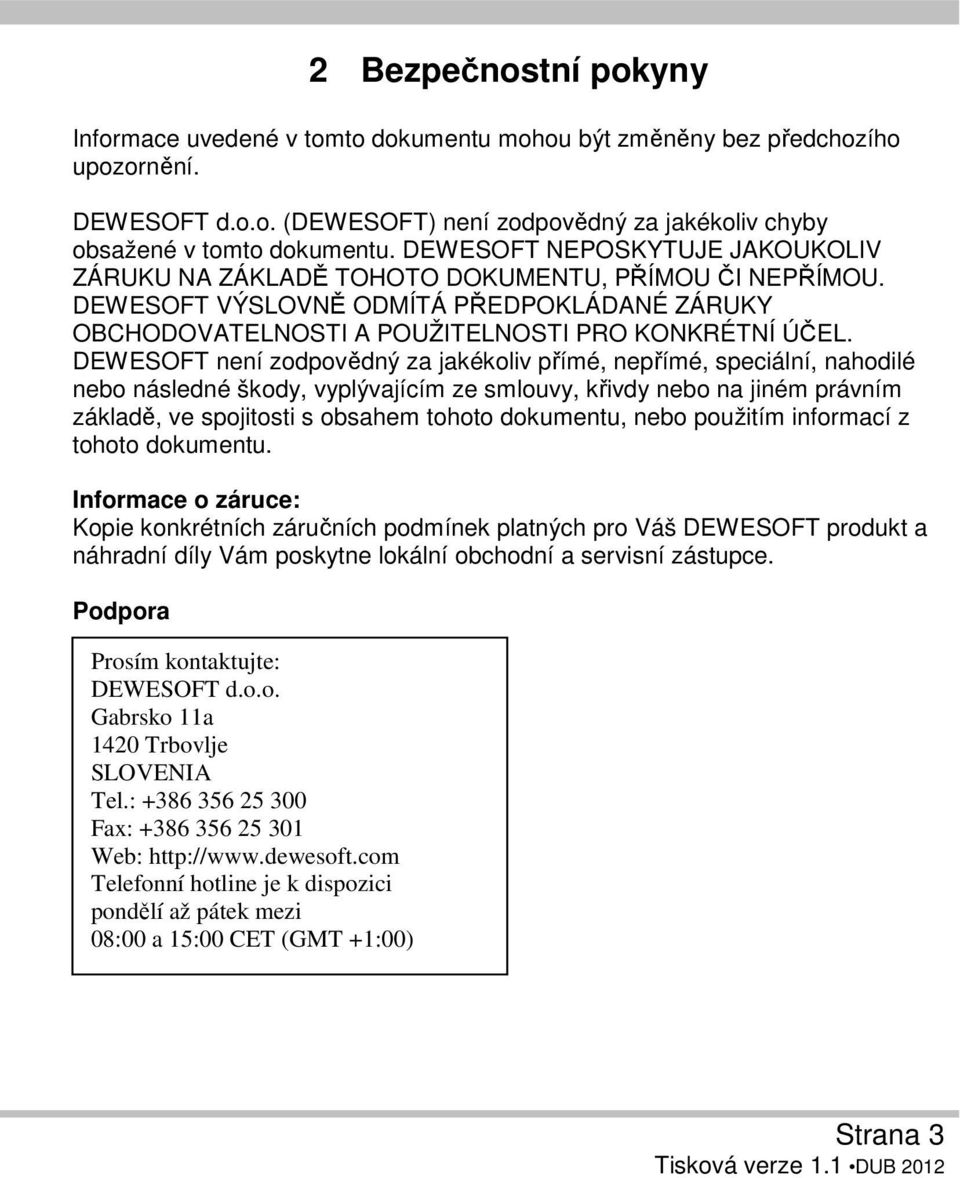 2 Bezpečnostní pokyny

Informace uvedené v tomto dokumentu mohou být změněny bez předchozího upozornění.

DEWESOFT d.o.o. (DEWESOFT) není zodpovědný za jakékoliv chyby obsažené v tomto dokumentu. DEWESOFT NEPOSKYTUJE JAKOUKOLIV ZÁRUKU NA ZÁKLADĚ TOHOTO DOKUMENTU, PŘÍMOU ČI NEPŘÍMOU. DEWESOFT VÝSLOVNĚ ODMÍTÁ PŘEDPOKLÁDANÉ ZÁRUKY OBCHODOVATELNOSTI A POUŽITELNOSTI PRO KONKRÉTNÍ ÚČEL. DEWESOFT není zodpovědný za jakékoliv přímé, nepřímé, speciální, nahodilé nebo následné škody, vyplývajícím ze smlouvy, křivdy nebo na jiném právním základě, ve spojitosti s obsahem tohoto dokumentu, nebo použitím informací z tohoto dokumentu.

Informace o záruce:
Kopie konkrétních záručních podmínek platných pro Váš DEWESOFT produkt a náhradní díly Vám poskytne lokální obchodní a servisní zástupce.

Podpora

Prosím kontaktujte:
DEWESOFT d.o.o.
Gabrsko 11a
1420 Trbovlje
SLOVENIA
Tel.: +386 356 25 300
Fax: +386 356 25 301
Web: http://www.dewesoft.com
Telefonní hotline je k dispozici
pondělí až pátek mezi
08:00 a 15:00 CET (GMT +1:00)

Strana 3
Tisková verze 1.1 •DUB 2012